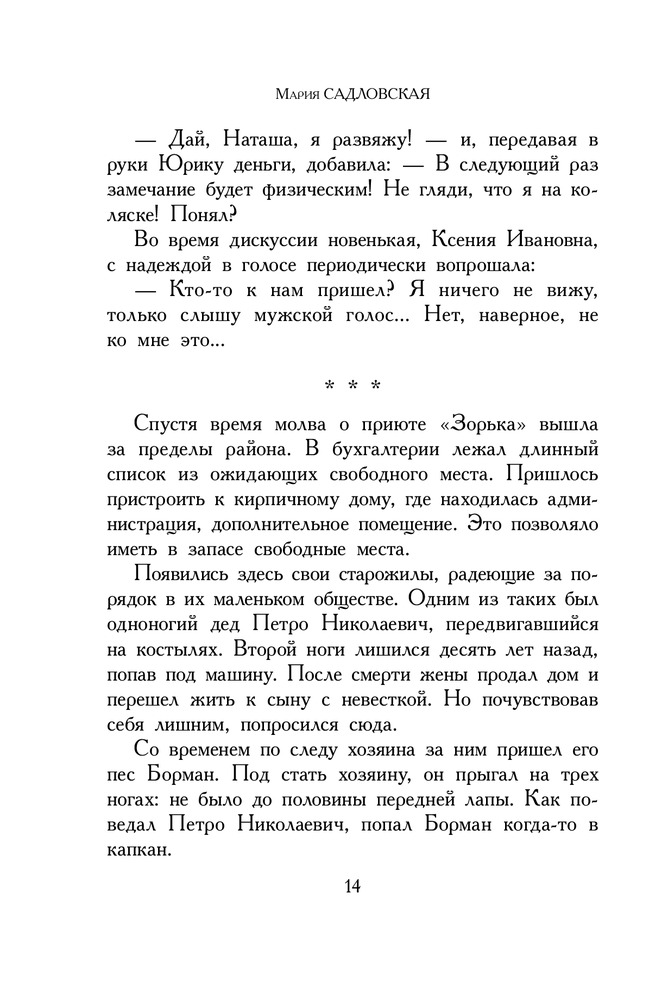 Мария САДЛОВСКАЯ

— Дай, Наташа, я развяжу! — и, передавая в руки Юрику деньги, добавила: — В следующий раз замечание будет физическим! Не гляди, что я на коляске! Понял?

Во время дискуссии новенькая, Ксения Ивановна, с надеждой в голосе периодически вопрошала:

— Кто-то к нам пришел? Я ничего не вижу, только слышу мужской голос... Нет, наверное, не ко мне это...

* * *

Спустя время молва о приюте «Зорька» вышла за пределы района. В бухгалтерии лежал длинный список из ожидающих свободного места. Пришлось пристроить к кирпичному дому, где находилась администрация, дополнительное помещение. Это позволяло иметь в запасе свободные места.

Появились здесь свои старожилы, радеющие за порядок в их маленьком обществе. Одним из таких был одноногий дед Петро Николаевич, передвигавшийся на костылях. Второй ноги лишился десять лет назад, попав под машину. После смерти жены продал дом и перешел жить к сыну с невесткой. Но почувствовав себя лишним, попросился сюда.

Со временем по следу хозяина за ним пришел его пес Борман. Под стать хозяину, он прыгал на трех ногах: не было до половины передней лапы. Как поведал Петро Николаевич, попал Борман когда-то в капкан.

14